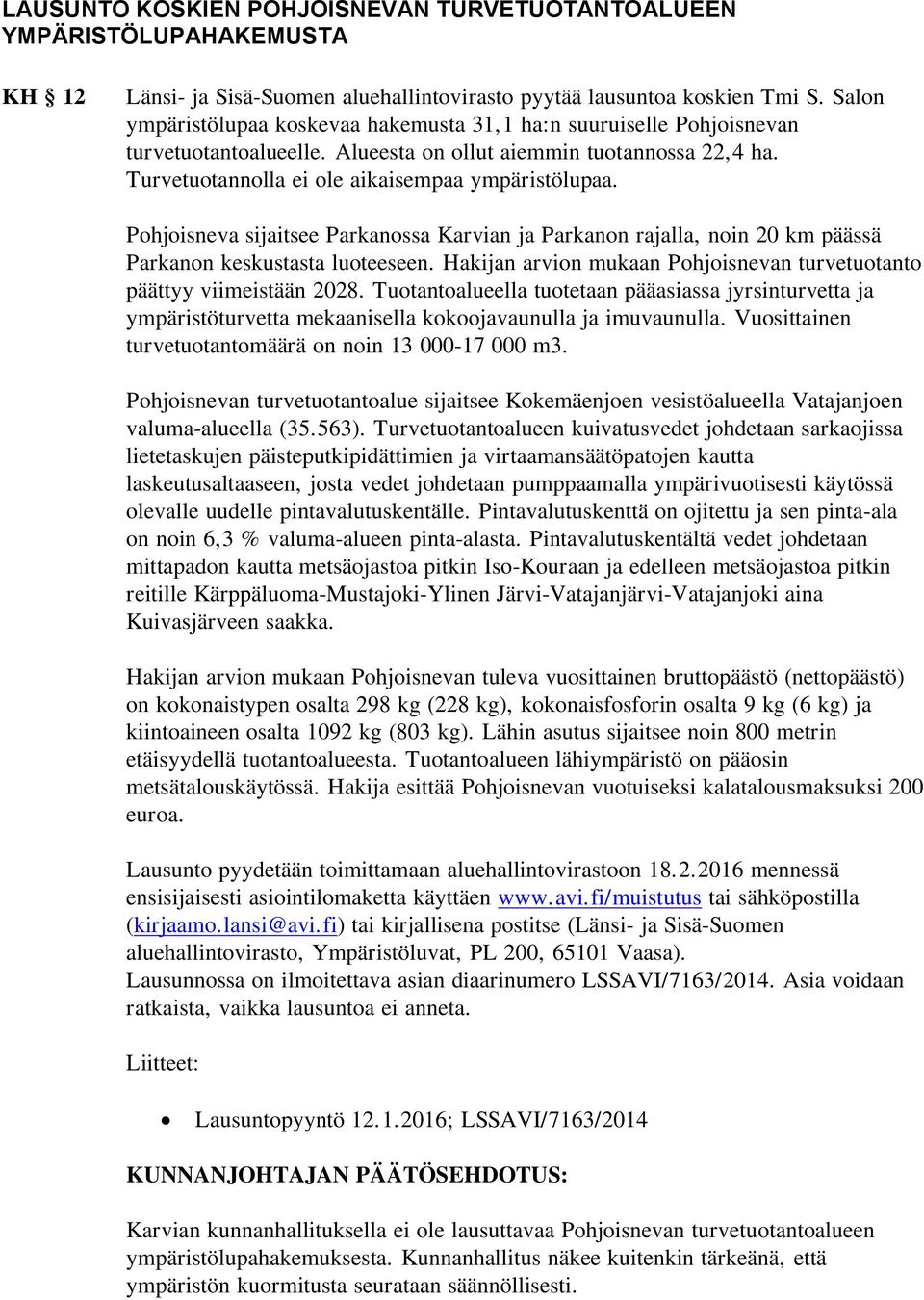 LAUSUNTO KOSKIEN POHJOISNEVAN TURVETUOTANTOALUEEN YMPÄRISTÖLUPAHAKEMUSTA

KH § 12

Länsi- ja Sisä-Suomen aluehallintovirasto pyytää lausuntoa koskien Tmi S. Salon ympäristölupaa koskevaa hakemusta 31,1 ha:n suuruiselle Pohjoisnevan turvetuotantoalueelle. Alueesta on ollut aiemmin tuotannossa 22,4 ha. Turvetuotannolla ei ole aikaisempaa ympäristölupaa.

Pohjoisneva sijaitsee Parkanossa Karvian ja Parkanon rajalla, noin 20 km päässä Parkanon keskustasta luoteeseen. Hakijan arvion mukaan Pohjoisnevan turvetuotanto päättyy viimeistään 2028. Tuotantoalueella tuotetaan pääasiassa jyrsinturvetta ja ympäristöturvetta mekaanisella kokoojavaunulla ja imuvaunulla. Vuosittainen turvetuotantomäärä on noin 13 000-17 000 m3.

Pohjoisnevan turvetuotantoalue sijaitsee Kokemäenjoen vesistöalueella Vatajanjoen valuma-alueella (35.563). Turvetuotantoalueen kuivatusvedet johdetaan sarkaojissa lietetaskujen päisteputkipidättimien ja virtaamansäätöpatojen kautta laskeutusaltaaseen, josta vedet johdetaan pumppaamalla ympärivuotisesti käytössä olevalle uudelle pintavalutuskentälle. Pintavalutuskenttä on ojitettu ja sen pinta-ala on noin 6,3 % valuma-alueen pinta-alasta. Pintavalutuskentältä vedet johdetaan mittapadon kautta metsäojastoa pitkin Iso-Kouraan ja edelleen metsäojastoa pitkin reitille Kärppäluoma-Mustajoki-Ylinen Järvi-Vatajanjärvi-Vatajanjoki aina Kuivasjärveen saakka.

Hakijan arvion mukaan Pohjoisnevan tuleva vuosittainen bruttopäästö (nettopäästö) on kokonaistypen osalta 298 kg (228 kg), kokonaisfosforin osalta 9 kg (6 kg) ja kiintoaineen osalta 1092 kg (803 kg). Lähin asutus sijaitsee noin 800 metrin etäisyydellä tuotantoalueesta. Tuotantoalueen lähiympäristö on pääosin metsätalouskäytössä. Hakija esittää Pohjoisnevan vuotuiseksi kalatalousmaksuksi 200 euroa.

Lausunto pyydetään toimittamaan aluehallintovirastoon 18.2.2016 mennessä ensisijaisesti asiointilomaketta käyttäen www.avi.fi/muistutus tai sähköpostilla (kirjaamo.lansi@avi.fi) tai kirjallisena postitse (Länsi- ja Sisä-Suomen aluehallintovirasto, Ympäristöluvat, PL 200, 65101 Vaasa).
Lausunnossa on ilmoitettava asian diaarinumero LSSAVI/7163/2014. Asia voidaan ratkaista, vaikka lausuntoa ei anneta.

Liitteet:

• Lausuntopyyntö 12.1.2016; LSSAVI/7163/2014

KUNNANJOHTAJAN PÄÄTÖSEHDOTUS:

Karvian kunnanhallituksella ei ole lausuttavaa Pohjoisnevan turvetuotantoalueen ympäristölupahakemuksesta. Kunnanhallitus näkee kuitenkin tärkeänä, että ympäristön kuormitusta seurataan säännöllisesti.